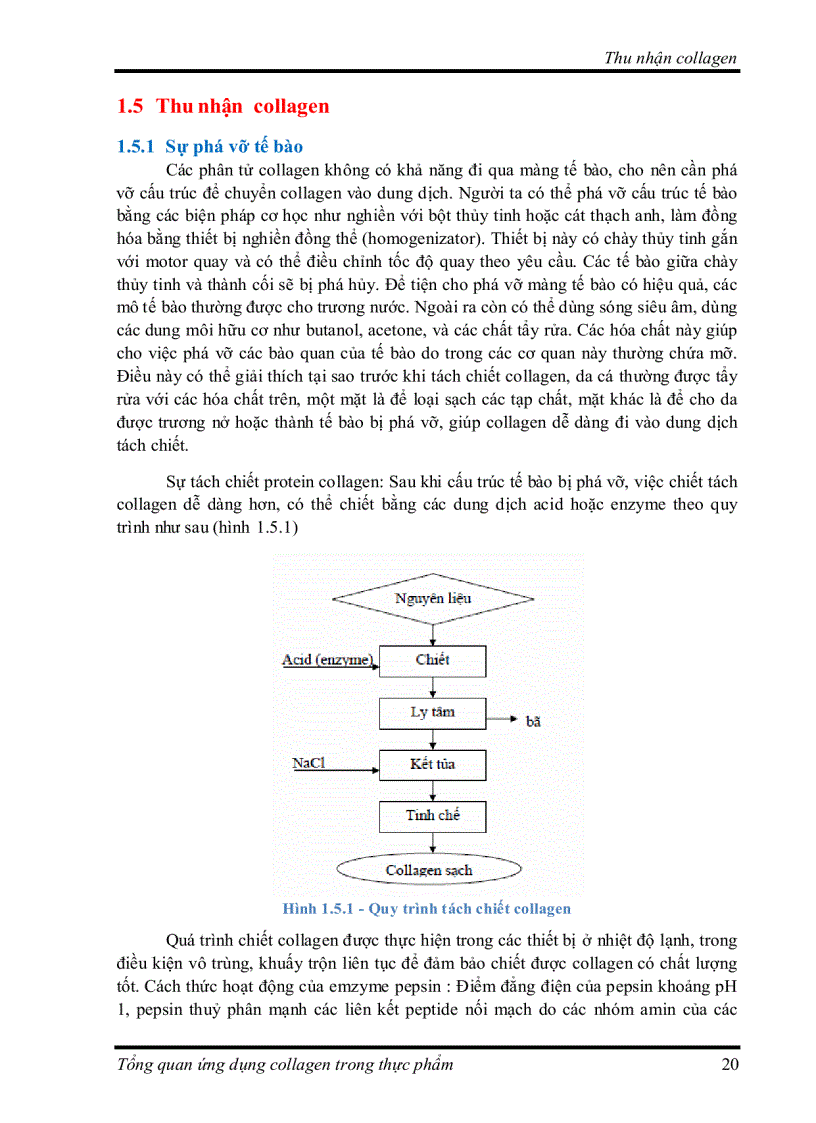 Thu nhận collagen

1.5 Thu nhận collagen

1.5.1 Sự phá vỡ tế bào

Các phân tử collagen không có khả năng đi qua màng tế bào, cho nên cần phá vỡ cấu trúc để chuyển collagen vào dung dịch. Người ta có thể phá vỡ cấu trúc tế bào bằng các biện pháp cơ học như nghiền với bột thủy tinh hoặc cát thạch anh, làm đồng hóa bằng thiết bị nghiền đồng thể (homogenizator). Thiết bị này có chày thủy tinh gắn với motor quay và có thể điều chỉnh tốc độ quay theo yêu cầu. Các tế bào giữa chày thủy tinh và thành cối sẽ bị phá hủy. Để tiện cho phá vỡ màng tế bào có hiệu quả, các mô tế bào thường được cho trương nước. Ngoài ra còn có thể dùng sóng siêu âm, dùng các dung môi hữu cơ như butanol, acetone, và các chất tẩy rửa. Các hóa chất này giúp cho việc phá vỡ các bào quan của tế bào do trong các cơ quan này thường chứa mỡ. Điều này có thể giải thích tại sao trước khi tách chiết collagen, da cá thường được tẩy rửa với các hóa chất trên, một mặt là để loại sạch các tạp chất, mặt khác là để cho da được trương nở hoặc thành tế bào bị phá vỡ, giúp collagen dễ dàng đi vào dung dịch tách chiết.

Sự tách chiết protein collagen: Sau khi cấu trúc tế bào bị phá vỡ, việc chiết tách collagen dễ dàng hơn, có thể chiết bằng các dung dịch acid hoặc enzyme theo quy trình như sau (hình 1.5.1)

Nguyên liệu
Acid (enzyme)
Chiết
Ly tâm
bã
NaCl
Kết tủa
Tinh chế
Collagen sạch

Hình 1.5.1 - Quy trình tách chiết collagen

Quá trình chiết collagen được thực hiện trong các thiết bị ở nhiệt độ lạnh, trong điều kiện vô trùng, khuấy trộn liên tục để đảm bảo chiết được collagen có chất lượng tốt. Cách thức hoạt động của emzyme pepsin : Điểm đẳng điện của pepsin khoảng pH 1, pepsin thuỷ phân mạnh các liên kết peptide nối mạch do các nhóm amin của các

Tổng quan ứng dụng collagen trong thực phẩm
20